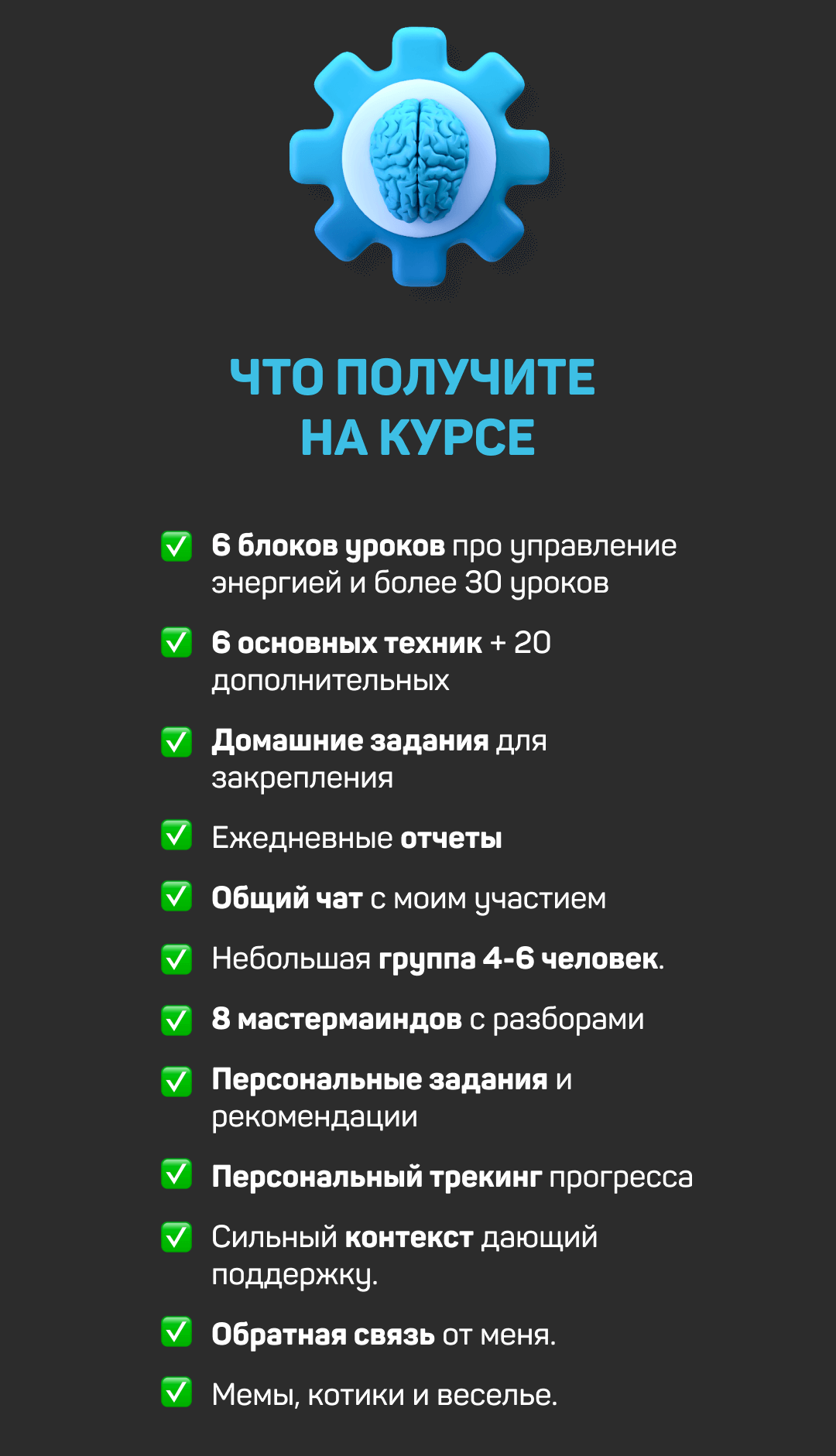 ЧТО ПОЛУЧИТЕ
НА КУРСЕ

☑ 6 блоков уроков про управление энергией и более 30 уроков

☑ 6 основных техник + 20 дополнительных

☑ Домашние задания для закрепления

☑ Ежедневные отчеты

☑ Общий чат с моим участием

☑ Небольшая группа 4-6 человек.

☑ 8 мастермаиндов с разборами

☑ Персональные задания и рекомендации

☑ Персональный трекинг прогресса

☑ Сильный контекст дающий поддержку.

☑ Обратная связь от меня.

☑ Мемы, котики и веселье.